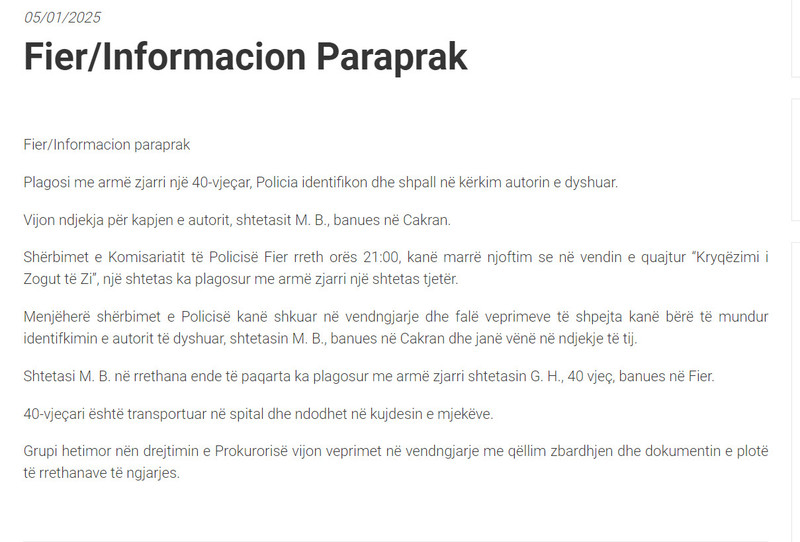 05/01/2025

Fier/Informacion Paraprak

Fier/Informacion paraprak

Plagosi me armë zjarri një 40-vjeçar, Policia identifikon dhe shpall në kërkim autorin e dyshuar.

Vijon ndjekja për kapjen e autorit, shtetasit M. B., banues në Cakran.

Shërbimet e Komisariatit të Policisë Fier rreth orës 21:00, kanë marrë njoftim se në vendin e quajtur "Kryqëzimi i Zogut të Zi", një shtetas ka plagosur me armë zjarri një shtetas tjetër.

Menjëherë shërbimet e Policisë kanë shkuar në vendngjarje dhe falë veprimeve të shpejta kanë bërë të mundur identifkimin e autorit të dyshuar, shtetasin M. B., banues në Cakran dhe janë vënë në ndjekje të tij.

Shtetasi M. B. në rrethana ende të paqarta ka plagosur me armë zjarri shtetasin G. H., 40 vjeç, banues në Fier.

40-vjeçari është transportuar në spital dhe ndodhet në kujdesin e mjekëve.

Grupi hetimor nën drejtimin e Prokurorisë vijon veprimet në vendngjarje me qëllim zbardhjen dhe dokumentin e plotë të rrethanave të ngjarjes.